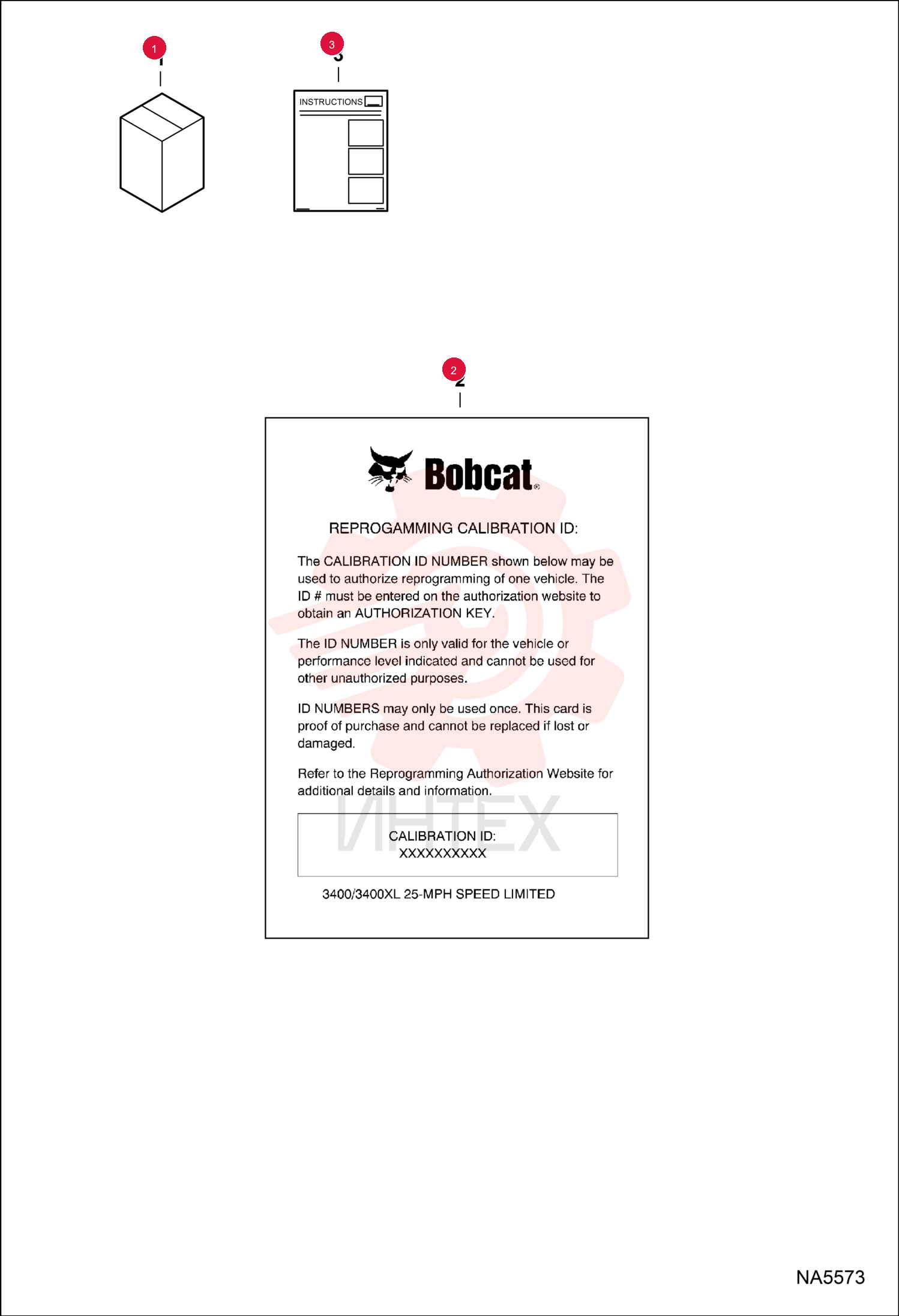 1

3

INSTRUCTIONS

2

Bobcat®

REPROGAMMING CALIBRATION ID:

The CALIBRATION ID NUMBER shown below may be used to authorize reprogramming of one vehicle. The ID # must be entered on the authorization website to obtain an AUTHORIZATION KEY.

The ID NUMBER is only valid for the vehicle or performance level indicated and cannot be used for other unauthorized purposes.

ID NUMBERS may only be used once. This card is proof of purchase and cannot be replaced if lost or damaged.

Refer to the Reprogramming Authorization Website for additional details and information.

ИНТЕХ

CALIBRATION ID:
XXXXXXXXXX

3400/3400XL 25-MPH SPEED LIMITED

NA5573